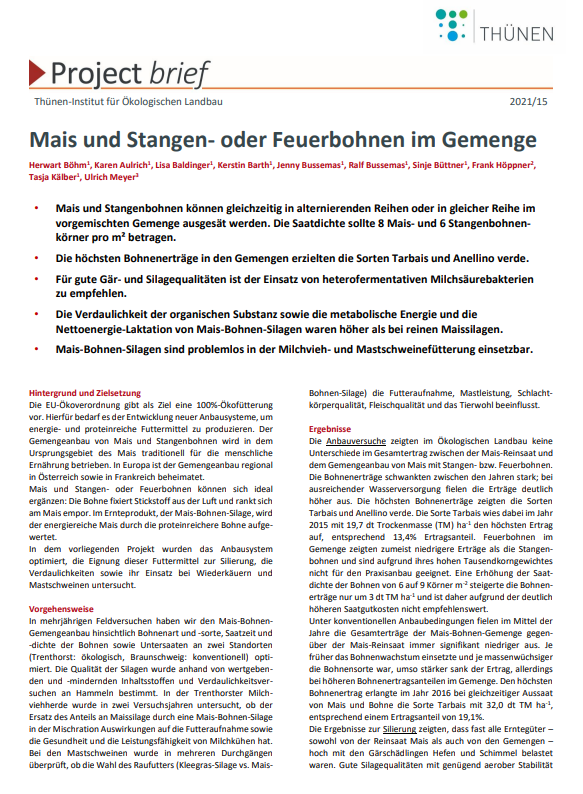 THÜNEN

Project brief

Thünen-Institut für Ökologischen Landbau

2021/15

Mais und Stangen- oder Feuerbohnen im Gemenge

Herwart Böhm$^1$, Karen Aulrich$^1$, Lisa Baldinger$^1$, Kerstin Barth$^1$, Jenny Bussemas$^1$, Ralf Bussemas$^1$, Sinje Büttner$^1$, Frank Höppner$^2$, Tasja Kälber$^1$, Ulrich Meyer$^3$

• Mais und Stangenbohnen können gleichzeitig in alternierenden Reihen oder in gleicher Reihe im vorgemischten Gemenge ausgesät werden. Die Saatdichte sollte 8 Mais- und 6 Stangenbohnenkörner pro m² betragen.

• Die höchsten Bohnenerträge in den Gemengen erzielten die Sorten Tarbais und Anellino verde.

• Für gute Gär- und Silagequalitäten ist der Einsatz von heterofermentativen Milchsäurebakterien zu empfehlen.

• Die Verdaulichkeit der organischen Substanz sowie die metabolische Energie und die Nettoenergie-Laktation von Mais-Bohnen-Silagen waren höher als bei reinen Maissilagen.

• Mais-Bohnen-Silagen sind problemlos in der Milchvieh- und Mastschweinefütterung einsetzbar.

Hintergrund und Zielsetzung
Die EU-Ökoverordnung gibt als Ziel eine 100%-Ökofütterung vor. Hierfür bedarf es der Entwicklung neuer Anbausysteme, um energie- und proteinreiche Futtermittel zu produzieren. Der Gemengeanbau von Mais und Stangenbohnen wird in dem Ursprungsgebiet des Mais traditionell für die menschliche Ernährung betrieben. In Europa ist der Gemengeanbau regional in Österreich sowie in Frankreich beheimatet.
Mais und Stangen- oder Feuerbohnen können sich ideal ergänzen: Die Bohne fixiert Stickstoff aus der Luft und rankt sich am Mais empor. Im Ernteprodukt, der Mais-Bohnen-Silage, wird der energiereiche Mais durch die proteinreichere Bohne aufgewertet.
In dem vorliegenden Projekt wurden das Anbausystem optimiert, die Eignung dieser Futtermittel zur Silierung, die Verdaulichkeiten sowie ihr Einsatz bei Wiederkäuern und Mastschweinen untersucht.

Vorgehensweise
In mehrjährigen Feldversuchen haben wir den Mais-Bohnen-Gemengeanbau hinsichtlich Bohnenart und -sorte, Saatzeit und -dichte der Bohnen sowie Untersaaten an zwei Standorten (Trenthorst: ökologisch, Braunschweig: konventionell) optimiert. Die Qualität der Silagen wurde anhand von wertgebenden und -mindernden Inhaltsstoffen und Verdaulichkeitsversuchen an Hammeln bestimmt. In der Trenthorster Milchviehherde wurde in zwei Versuchsjahren untersucht, ob der Ersatz des Anteils an Maissilage durch eine Mais-Bohnen-Silage in der Mischration Auswirkungen auf die Futteraufnahme sowie die Gesundheit und die Leistungsfähigkeit von Milchkühen hat. Bei den Mastschweinen wurde in mehreren Durchgängen überprüft, ob die Wahl des Raufutters (Kleegras-Silage vs. Mais-Bohnen-Silage) die Futteraufnahme, Mastleistung, Schlachtkörperqualität, Fleischqualität und das Tierwohl beeinflusst.

Ergebnisse
Die Anbauversuche zeigten im Ökologischen Landbau keine Unterschiede im Gesamtertrag zwischen der Mais-Reinsaat und dem Gemengeanbau von Mais mit Stangen- bzw. Feuerbohnen. Die Bohnenerträge schwankten zwischen den Jahren stark; bei ausreichender Wasserversorgung fielen die Erträge deutlich höher aus. Die höchsten Bohnenerträge zeigten die Sorten Tarbais und Anellino verde. Die Sorte Tarbais wies dabei im Jahr 2015 mit 19,7 dt Trockenmasse (TM) ha$^{-1}$ den höchsten Ertrag auf, entsprechend 13,4% Ertragsanteil. Feuerbohnen im Gemenge zeigten zumeist niedrigere Erträge als die Stangenbohnen und sind aufgrund ihres hohen Tausendkorngewichtes nicht für den Praxisanbau geeignet. Eine Erhöhung der Saatdichte der Bohnen von 6 auf 9 Körner m$^{-2}$ steigerte die Bohnenerträge nur um 3 dt TM ha$^{-1}$ und ist daher aufgrund der deutlich höheren Saatgutkosten nicht empfehlenswert.
Unter konventionellen Anbaubedingungen fielen im Mittel der Jahre die Gesamterträge der Mais-Bohnen-Gemenge gegenüber der Mais-Reinsaat immer signifikant niedriger aus. Je früher das Bohnenwachstum einsetzte und je massenwüchsiger die Bohnensorte war, umso stärker sank der Ertrag, allerdings bei höheren Bohnenertragsanteilen im Gemenge. Den höchsten Bohnenertrag erlangte im Jahr 2016 bei gleichzeitiger Aussaat von Mais und Bohne die Sorte Tarbais mit 32,0 dt TM ha$^{-1}$, entsprechend einem Ertragsanteil von 19,1%.
Die Ergebnisse zur Silierung zeigten, dass fast alle Erntegüter – sowohl von der Reinsaat Mais als auch von den Gemengen – hoch mit den Gärschädlingen Hefen und Schimmel belastet waren. Gute Silagequalitäten mit genügend aerober Stabilität